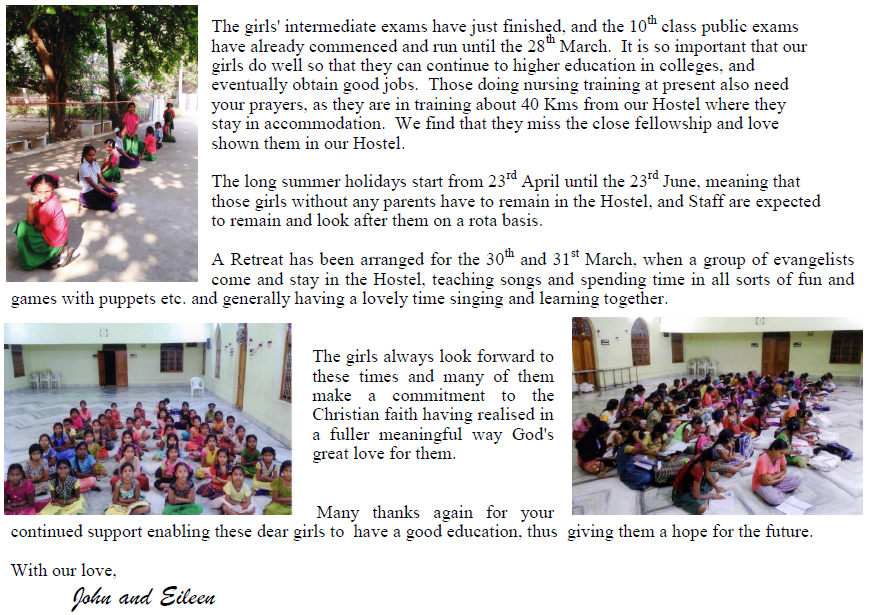 The girls' intermediate exams have just finished, and the 10$^{th}$ class public exams have already commenced and run until the 28$^{th}$ March. It is so important that our girls do well so that they can continue to higher education in colleges, and eventually obtain good jobs. Those doing nursing training at present also need your prayers, as they are in training about 40 Kms from our Hostel where they stay in accommodation. We find that they miss the close fellowship and love shown them in our Hostel.

The long summer holidays start from 23$^{rd}$ April until the 23$^{rd}$ June, meaning that those girls without any parents have to remain in the Hostel, and Staff are expected to remain and look after them on a rota basis.

A Retreat has been arranged for the 30$^{th}$ and 31$^{st}$ March, when a group of evangelists come and stay in the Hostel, teaching songs and spending time in all sorts of fun and games with puppets etc. and generally having a lovely time singing and learning together.

The girls always look forward to these times and many of them make a commitment to the Christian faith having realised in a fuller meaningful way God's great love for them.

Many thanks again for your continued support enabling these dear girls to have a good education, thus giving them a hope for the future.

With our love,

John and Eileen